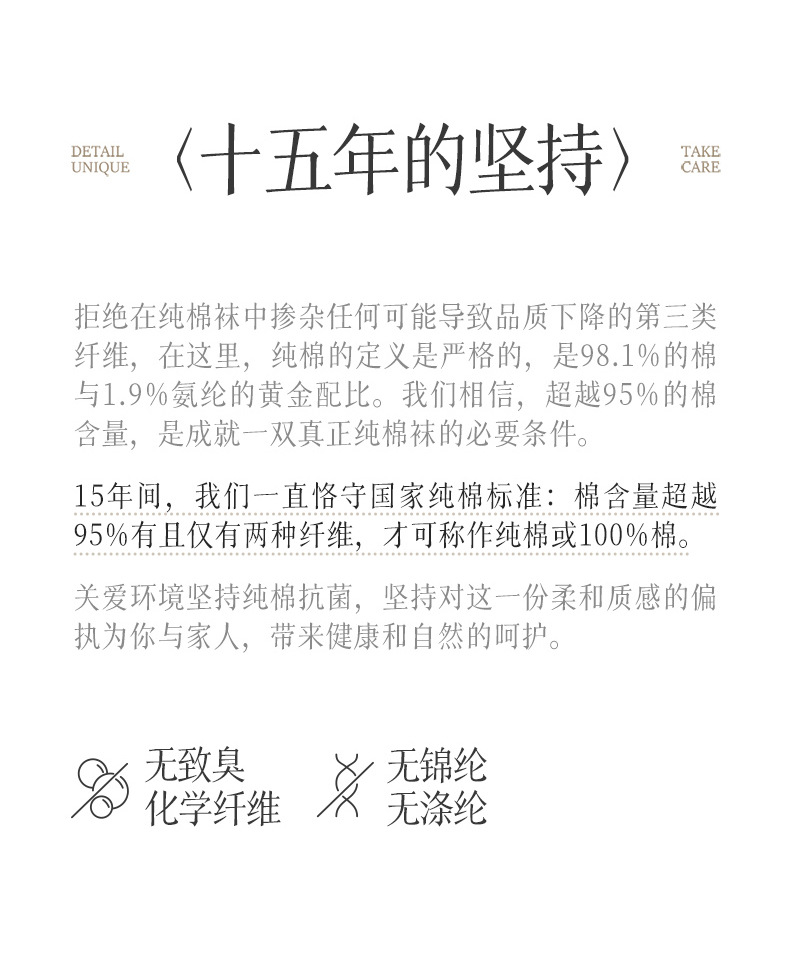 DETAIL UNIQUE

〈十五年的坚持〉

TAKE CARE

拒绝在纯棉袜中掺杂任何可能导致品质下降的第三类纤维，在这里，纯棉的定义是严格的，是98.1%的棉与1.9%氨纶的黄金配比。我们相信，超越95%的棉含量，是成就一双真正纯棉袜的必要条件。

15年间，我们一直恪守国家纯棉标准：棉含量超越95%有且仅有两种纤维，才可称作纯棉或100%棉。

关爱环境坚持纯棉抗菌，坚持对这一份柔和质感的偏执为你与家人，带来健康和自然的呵护。

无致臭
化学纤维

无锦纶
无涤纶